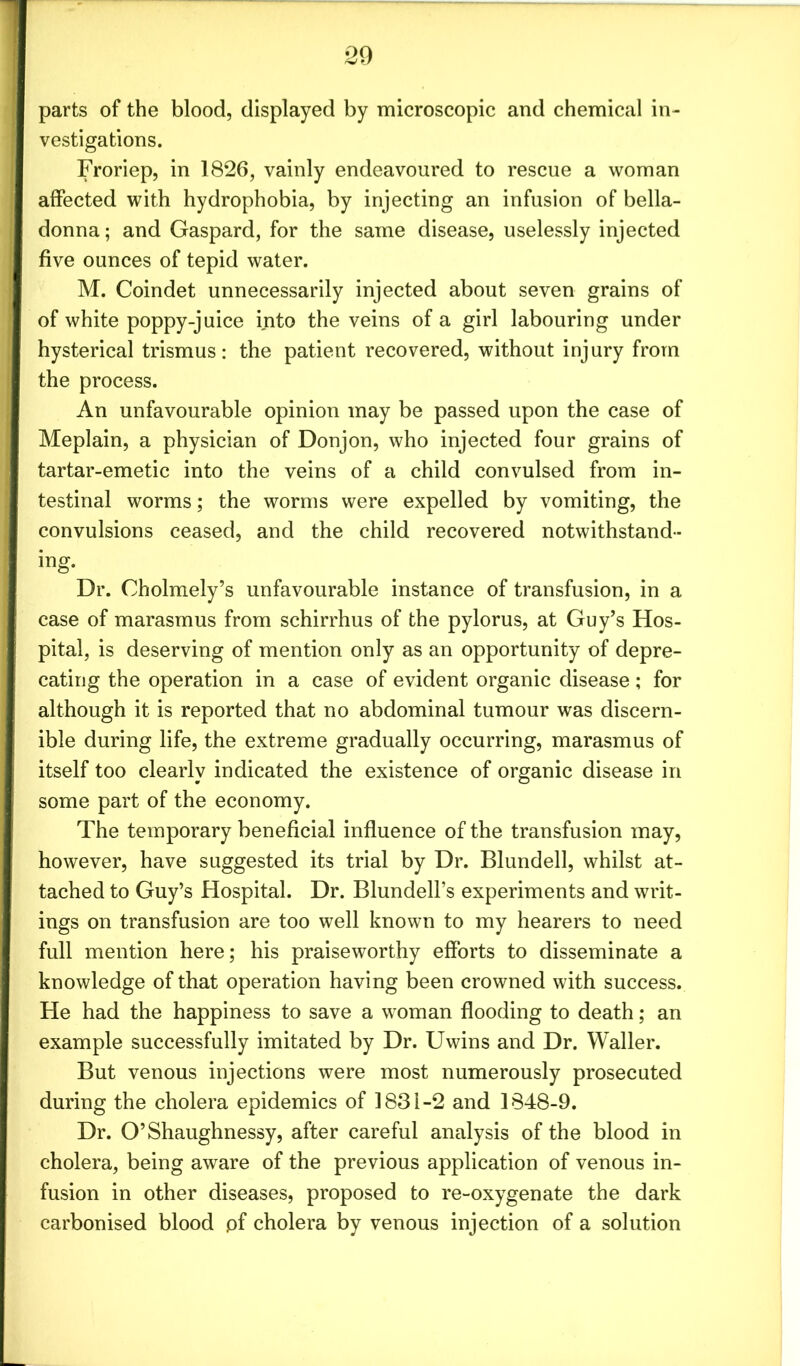 29

parts of the blood, displayed by microscopic and chemical investigations.

Froriep, in 1826, vainly endeavoured to rescue a woman affected with hydrophobia, by injecting an infusion of belladonna; and Gaspard, for the same disease, uselessly injected five ounces of tepid water.

M. Coindet unnecessarily injected about seven grains of of white poppy-juice into the veins of a girl labouring under hysterical trismus: the patient recovered, without injury from the process.

An unfavourable opinion may be passed upon the case of Meplain, a physician of Donjon, who injected four grains of tartar-emetic into the veins of a child convulsed from intestinal worms; the worms were expelled by vomiting, the convulsions ceased, and the child recovered notwithstanding.

Dr. Cholmely's unfavourable instance of transfusion, in a case of marasmus from schirrhus of the pylorus, at Guy's Hospital, is deserving of mention only as an opportunity of deprecating the operation in a case of evident organic disease; for although it is reported that no abdominal tumour was discernible during life, the extreme gradually occurring, marasmus of itself too clearly indicated the existence of organic disease in some part of the economy.

The temporary beneficial influence of the transfusion may, however, have suggested its trial by Dr. Blundell, whilst attached to Guy's Hospital. Dr. Blundell's experiments and writings on transfusion are too well known to my hearers to need full mention here; his praiseworthy efforts to disseminate a knowledge of that operation having been crowned with success. He had the happiness to save a woman flooding to death; an example successfully imitated by Dr. Uwins and Dr. Waller.

But venous injections were most numerously prosecuted during the cholera epidemics of 1831-2 and 1848-9.

Dr. O'Shaughnessy, after careful analysis of the blood in cholera, being aware of the previous application of venous infusion in other diseases, proposed to re-oxygenate the dark carbonised blood of cholera by venous injection of a solution